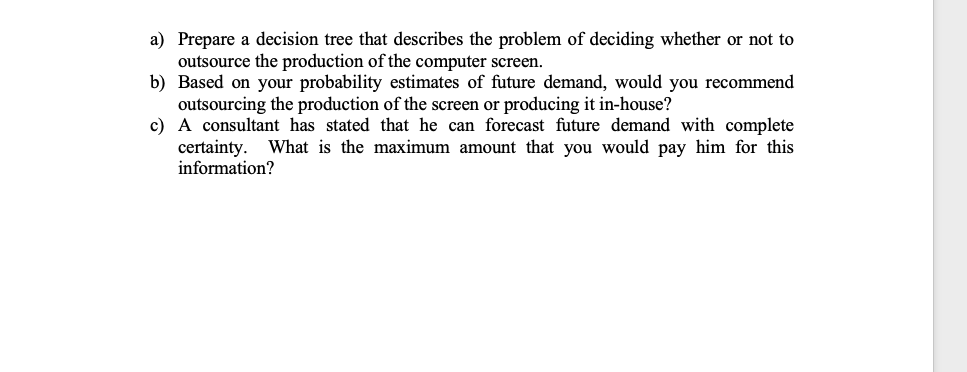 a) Prepare a decision tree that describes the problem of deciding whether or not to outsource the production of the computer screen.
b) Based on your probability estimates of future demand, would you recommend outsourcing the production of the screen or producing it in-house?
c) A consultant has stated that he can forecast future demand with complete certainty. What is the maximum amount that you would pay him for this information?